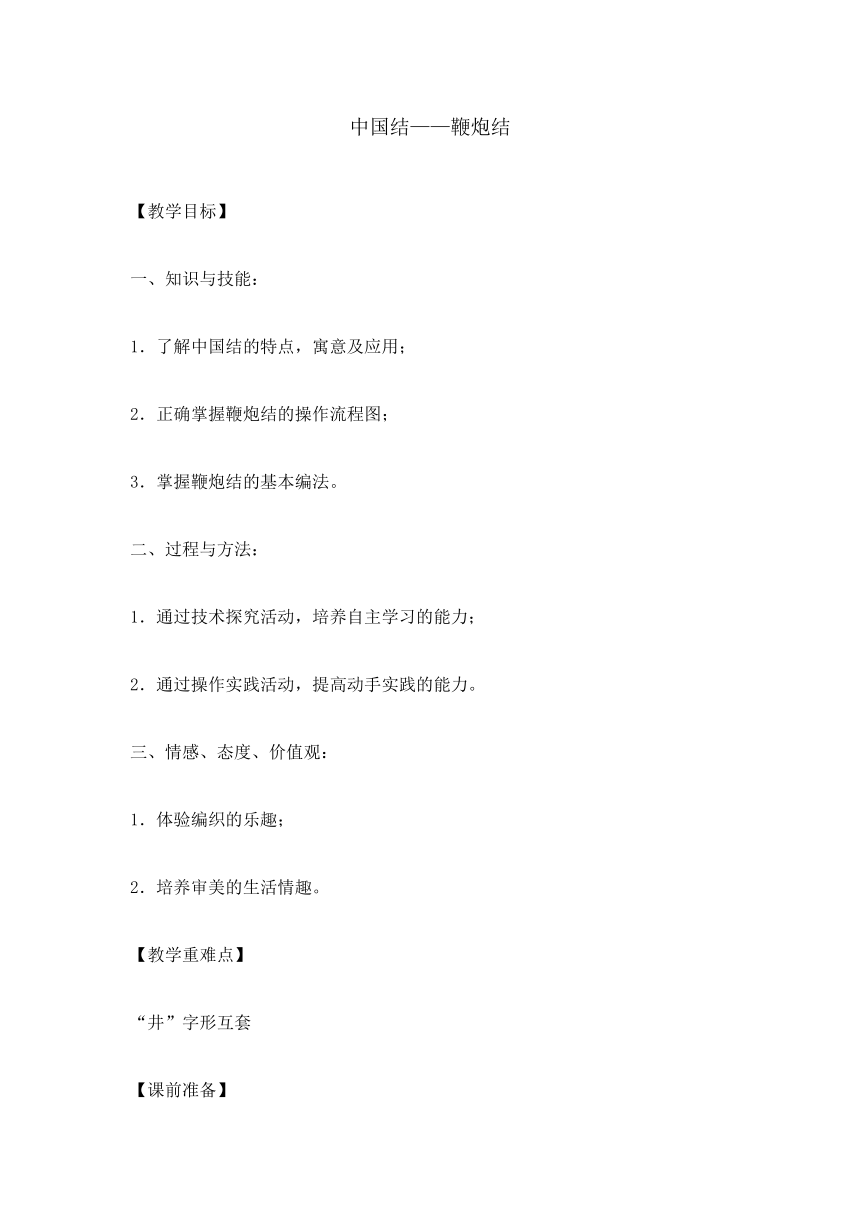 中国结——鞭炮结

【教学目标】

一、知识与技能：

1．了解中国结的特点，寓意及应用；

2．正确掌握鞭炮结的操作流程图；

3．掌握鞭炮结的基本编法。

二、过程与方法：

1．通过技术探究活动，培养自主学习的能力；

2．通过操作实践活动，提高动手实践的能力。

三、情感、态度、价值观：

1．体验编织的乐趣；

2．培养审美的生活情趣。

【教学重难点】

“井”字形互套

【课前准备】